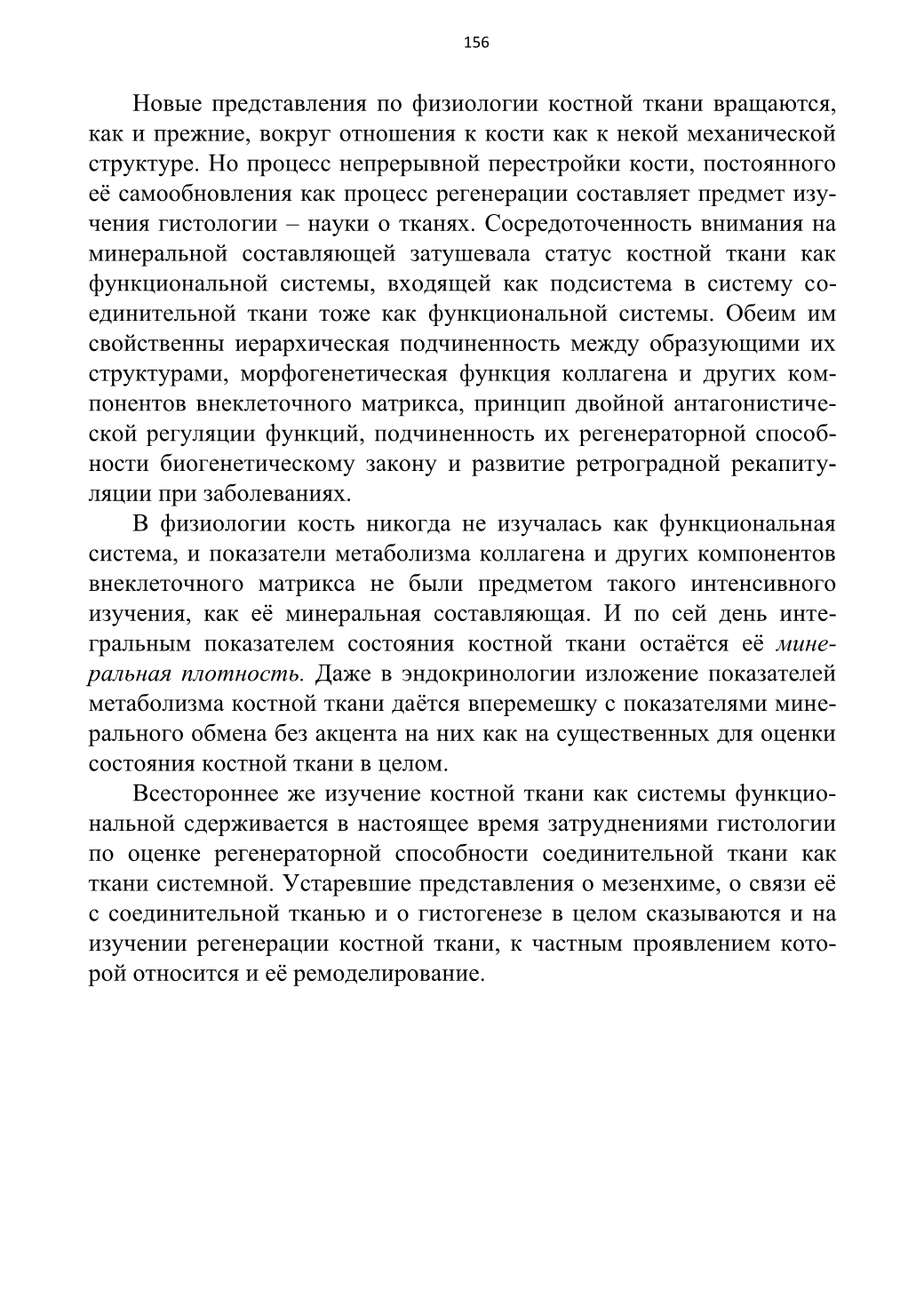 156

Новые представления по физиологии костной ткани вращаются, как и прежние, вокруг отношения к кости как к некой механической структуре. Но процесс непрерывной перестройки кости, постоянного её самообновления как процесс регенерации составляет предмет изучения гистологии – науки о тканях. Сосредоточенность внимания на минеральной составляющей затушевала статус костной ткани как функциональной системы, входящей как подсистема в систему соединительной ткани тоже как функциональной системы. Обеим им свойственны иерархическая подчиненность между образующими их структурами, морфогенетическая функция коллагена и других компонентов внеклеточного матрикса, принцип двойной антагонистической регуляции функций, подчиненность их регенераторной способности биогенетическому закону и развитие ретроградной рекапитуляции при заболеваниях.

В физиологии кость никогда не изучалась как функциональная система, и показатели метаболизма коллагена и других компонентов внеклеточного матрикса не были предметом такого интенсивного изучения, как её минеральная составляющая. И по сей день интегральным показателем состояния костной ткани остаётся её минеральная плотность. Даже в эндокринологии изложение показателей метаболизма костной ткани даётся вперемешку с показателями минерального обмена без акцента на них как на существенных для оценки состояния костной ткани в целом.

Всестороннее же изучение костной ткани как системы функциональной сдерживается в настоящее время затруднениями гистологии по оценке регенераторной способности соединительной ткани как ткани системной. Устаревшие представления о мезенхиме, о связи её с соединительной тканью и о гистогенезе в целом сказываются и на изучении регенерации костной ткани, к частным проявлением которой относится и её ремоделирование.